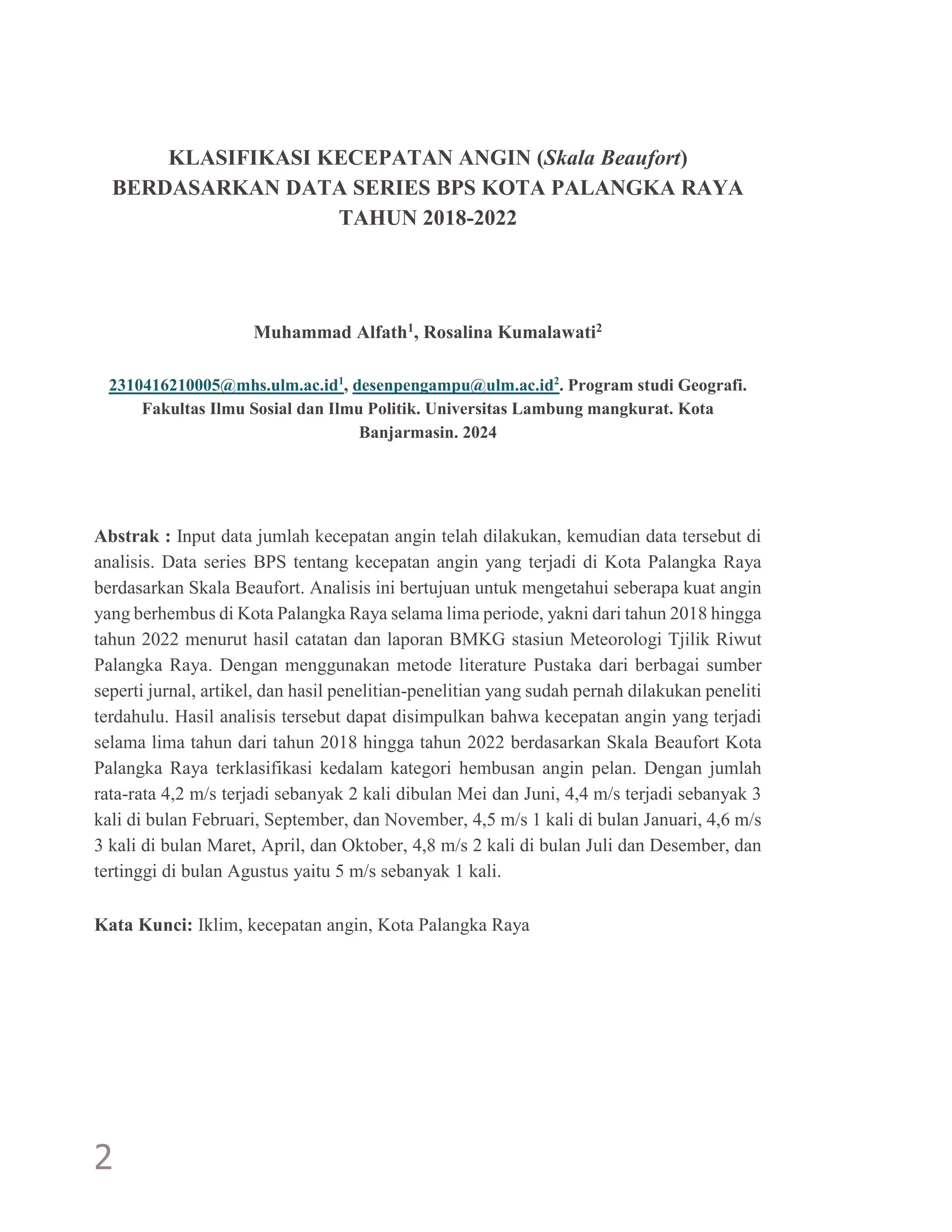 KLASIFIKASI KECEPATAN ANGIN (Skala Beaufort) BERDASARKAN DATA SERIES BPS KOTA PALANGKA RAYA TAHUN 2018-2022

Muhammad Alfath$^1$, Rosalina Kumalawati$^2$

2310416210005@mhs.ulm.ac.id$^1$, desenpengampu@ulm.ac.id$^2$. Program studi Geografi. Fakultas Ilmu Sosial dan Ilmu Politik. Universitas Lambung mangkurat. Kota Banjarmasin. 2024

Abstrak : Input data jumlah kecepatan angin telah dilakukan, kemudian data tersebut di analisis. Data series BPS tentang kecepatan angin yang terjadi di Kota Palangka Raya berdasarkan Skala Beaufort. Analisis ini bertujuan untuk mengetahui seberapa kuat angin yang berhembus di Kota Palangka Raya selama lima periode, yakni dari tahun 2018 hingga tahun 2022 menurut hasil catatan dan laporan BMKG stasiun Meteorologi Tjilik Riwut Palangka Raya. Dengan menggunakan metode literature Pustaka dari berbagai sumber seperti jurnal, artikel, dan hasil penelitian-penelitian yang sudah pernah dilakukan peneliti terdahulu. Hasil analisis tersebut dapat disimpulkan bahwa kecepatan angin yang terjadi selama lima tahun dari tahun 2018 hingga tahun 2022 berdasarkan Skala Beaufort Kota Palangka Raya terklasifikasi kedalam kategori hembusan angin pelan. Dengan jumlah rata-rata 4,2 m/s terjadi sebanyak 2 kali dibulan Mei dan Juni, 4,4 m/s terjadi sebanyak 3 kali di bulan Februari, September, dan November, 4,5 m/s 1 kali di bulan Januari, 4,6 m/s 3 kali di bulan Maret, April, dan Oktober, 4,8 m/s 2 kali di bulan Juli dan Desember, dan tertinggi di bulan Agustus yaitu 5 m/s sebanyak 1 kali.

Kata Kunci: Iklim, kecepatan angin, Kota Palangka Raya

2